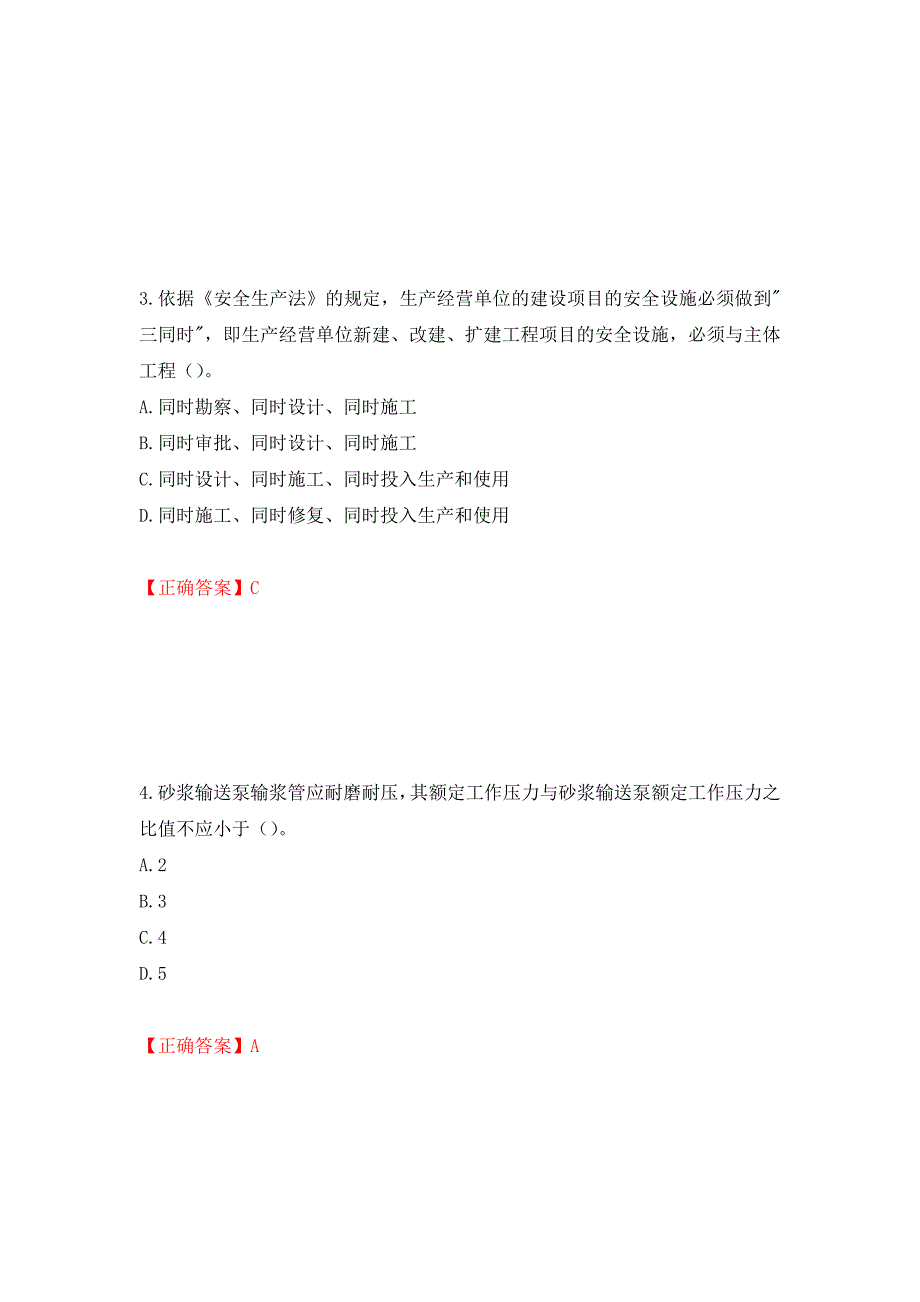 3.依据《安全生产法》的规定，生产经营单位的建设项目的安全设施必须做到"三同时"，即生产经营单位新建、改建、扩建工程项目的安全设施，必须与主体工程（）。

A.同时勘察、同时设计、同时施工

B.同时审批、同时设计、同时施工

C.同时设计、同时施工、同时投入生产和使用

D.同时施工、同时修复、同时投入生产和使用

【正确答案】C

4.砂浆输送泵输浆管应耐磨耐压，其额定工作压力与砂浆输送泵额定工作压力之比值不应小于（）。

A.2

B.3

C.4

D.5

【正确答案】A